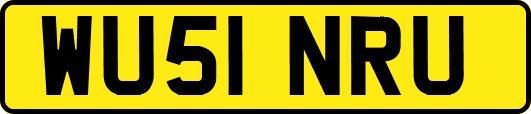 WU51 NRU